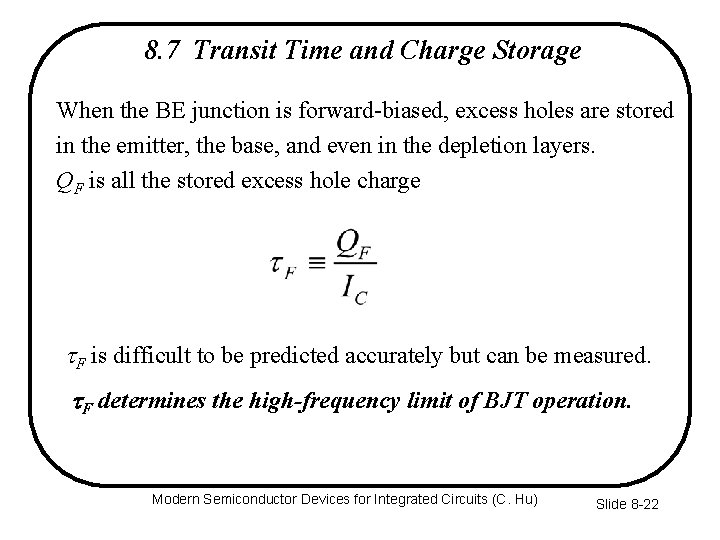 8.7 Transit Time and Charge Storage

When the BE junction is forward-biased, excess holes are stored in the emitter, the base, and even in the depletion layers. $Q_F$ is all the stored excess hole charge

$\tau_F \equiv \frac{Q_F}{I_C}$

$\tau_F$ is difficult to be predicted accurately but can be measured.

$\tau_F$ determines the high-frequency limit of BJT operation.

Modern Semiconductor Devices for Integrated Circuits (C. Hu)

Slide 8-22